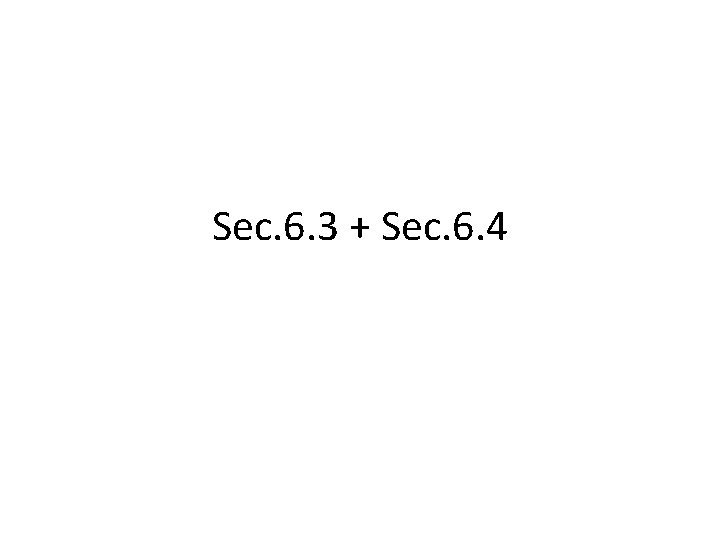 Sec.6.3 + Sec.6.4